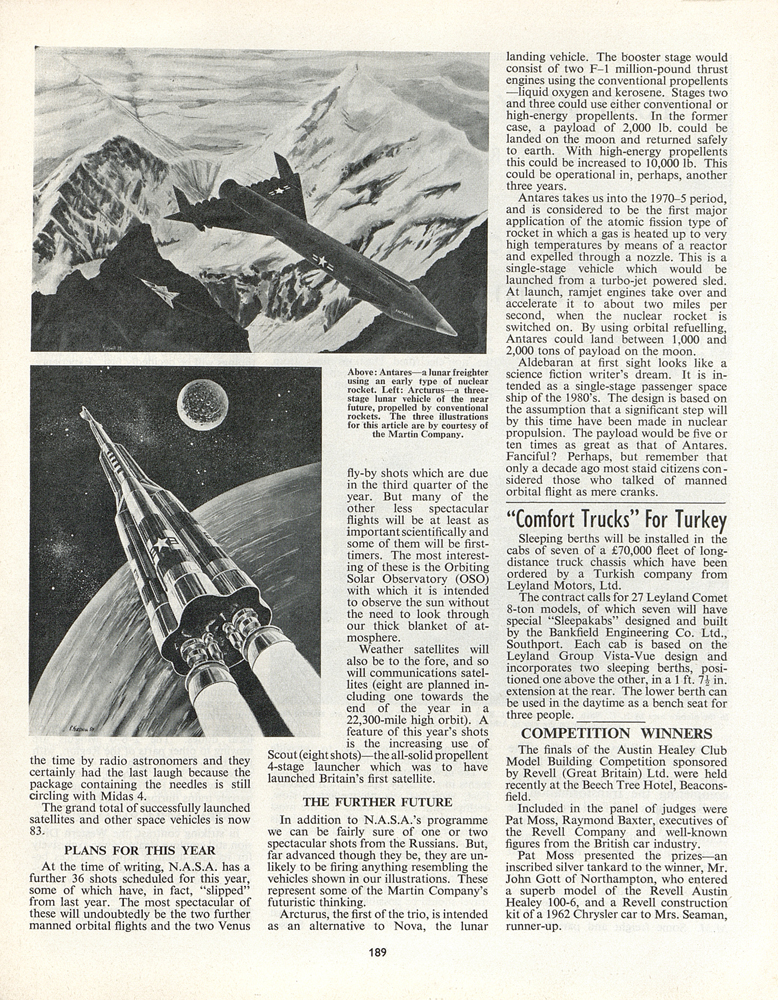 Above: Antares—a lunar freighter using an early type of nuclear rocket. Left: Arcturus—a three-stage lunar vehicle of the near future, propelled by conventional rockets. The three illustrations for this article are by courtesy of the Martin Company.

the time by radio astronomers and they certainly had the last laugh because the package containing the needles is still circling with Midas 4.

The grand total of successfully launched satellites and other space vehicles is now 83.

PLANS FOR THIS YEAR

At the time of writing, N.A.S.A. has a further 36 shots scheduled for this year, some of which have, in fact, "slipped" from last year. The most spectacular of these will undoubtedly be the two further manned orbital flights and the two Venus fly-by shots which are due in the third quarter of the year. But many of the other less spectacular flights will be at least as important scientifically and some of them will be first-timers. The most interesting of these is the Orbiting Solar Observatory (OSO) with which it is intended to observe the sun without the need to look through our thick blanket of atmosphere.

Weather satellites will also be to the fore, and so will communications satellites (eight are planned including one towards the end of the year in a 22,300-mile high orbit). A feature of this year's shots is the increasing use of Scout (eight shots)—the all-solid propellent 4-stage launcher which was to have launched Britain's first satellite.

THE FURTHER FUTURE

In addition to N.A.S.A.'s programme we can be fairly sure of one or two spectacular shots from the Russians. But, far advanced though they be, they are unlikely to be firing anything resembling the vehicles shown in our illustrations. These represent some of the Martin Company's futuristic thinking.

Arcturus, the first of the trio, is intended as an alternative to Nova, the lunar landing vehicle. The booster stage would consist of two F–1 million-pound thrust engines using the conventional propellents—liquid oxygen and kerosene. Stages two and three could use either conventional or high-energy propellents. In the former case, a payload of 2,000 lb. could be landed on the moon and returned safely to earth. With high-energy propellents this could be increased to 10,000 lb. This could be operational in, perhaps, another three years.

Antares takes us into the 1970–5 period, and is considered to be the first major application of the atomic fission type of rocket in which a gas is heated up to very high temperatures by means of a reactor and expelled through a nozzle. This is a single-stage vehicle which would be launched from a turbo-jet powered sled. At launch, ramjet engines take over and accelerate it to about two miles per second, when the nuclear rocket is switched on. By using orbital refuelling, Antares could land between 1,000 and 2,000 tons of payload on the moon.

Aldebaran at first sight looks like a science fiction writer's dream. It is intended as a single-stage passenger space ship of the 1980's. The design is based on the assumption that a significant step will by this time have been made in nuclear propulsion. The payload would be five or ten times as great as that of Antares. Fanciful? Perhaps, but remember that only a decade ago most staid citizens considered those who talked of manned orbital flight as mere cranks.

"Comfort Trucks" For Turkey

Sleeping berths will be installed in the cabs of seven of a £70,000 fleet of long-distance truck chassis which have been ordered by a Turkish company from Leyland Motors, Ltd.

The contract calls for 27 Leyland Comet 8-ton models, of which seven will have special "Sleepakabs" designed and built by the Bankfield Engineering Co. Ltd., Southport. Each cab is based on the Leyland Group Vista-Vue design and incorporates two sleeping berths, positioned one above the other, in a 1 ft. $7\frac{1}{2}$ in. extension at the rear. The lower berth can be used in the daytime as a bench seat for three people.

COMPETITION WINNERS

The finals of the Austin Healey Club Model Building Competition sponsored by Revell (Great Britain) Ltd. were held recently at the Beech Tree Hotel, Beaconsfield.

Included in the panel of judges were Pat Moss, Raymond Baxter, executives of the Revell Company and well-known figures from the British car industry.

Pat Moss presented the prizes—an inscribed silver tankard to the winner, Mr. John Gott of Northampton, who entered a superb model of the Revell Austin Healey 100-6, and a Revell construction kit of a 1962 Chrysler car to Mrs. Seaman, runner-up.

189